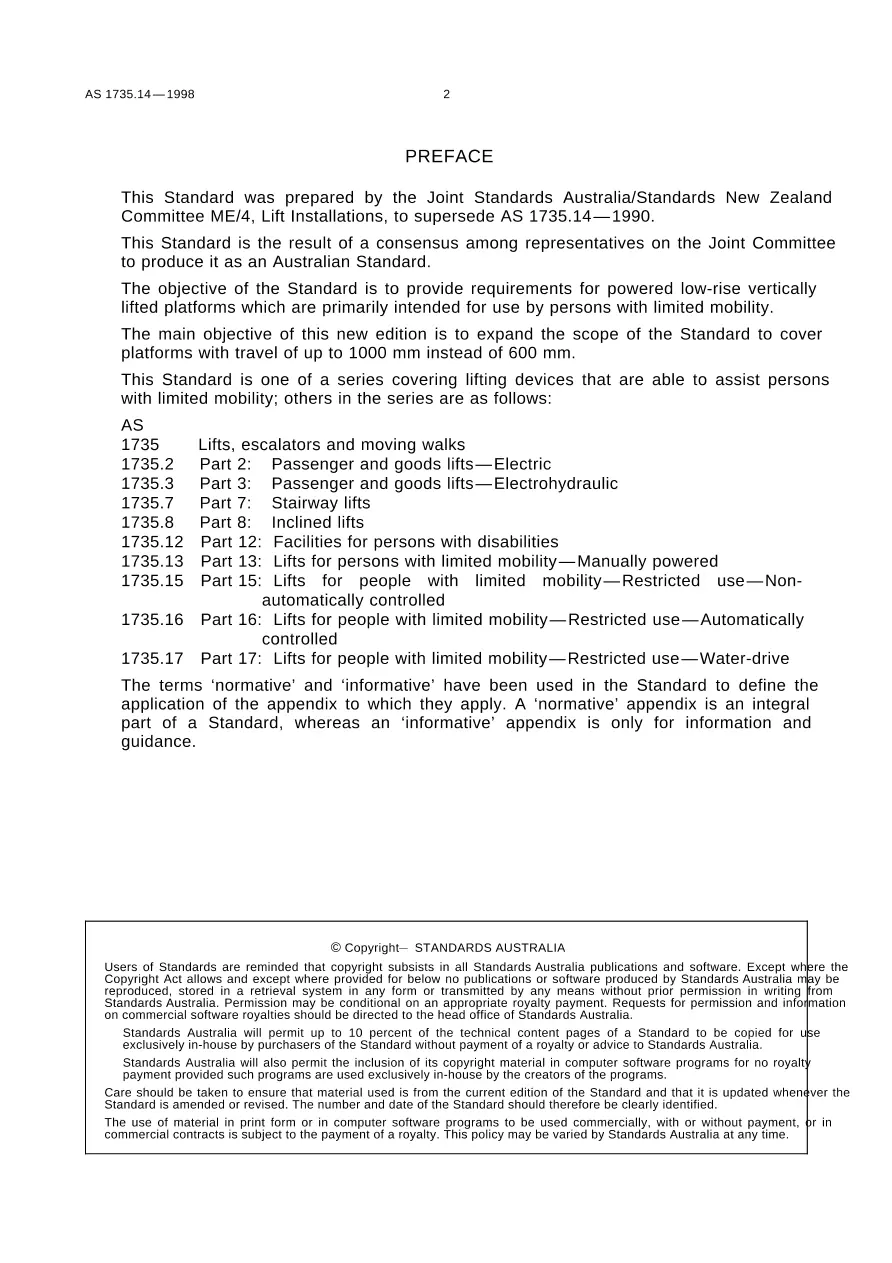 AS 1735.14—1998 2

PREFACE

This Standard was prepared by the Joint Standards Australia/Standards New Zealand Committee ME/4, Lift Installations, to supersede AS 1735.14—1990.

This Standard is the result of a consensus among representatives on the Joint Committee to produce it as an Australian Standard.

The objective of the Standard is to provide requirements for powered low-rise vertically lifted platforms which are primarily intended for use by persons with limited mobility.

The main objective of this new edition is to expand the scope of the Standard to cover platforms with travel of up to 1000 mm instead of 600 mm.

This Standard is one of a series covering lifting devices that are able to assist persons with limited mobility; others in the series are as follows:

AS
1735 Lifts, escalators and moving walks
1735.2 Part 2: Passenger and goods lifts—Electric
1735.3 Part 3: Passenger and goods lifts—Electrohydraulic
1735.7 Part 7: Stairway lifts
1735.8 Part 8: Inclined lifts
1735.12 Part 12: Facilities for persons with disabilities
1735.13 Part 13: Lifts for persons with limited mobility—Manually powered
1735.15 Part 15: Lifts for people with limited mobility—Restricted use—Non-automatically controlled
1735.16 Part 16: Lifts for people with limited mobility—Restricted use—Automatically controlled
1735.17 Part 17: Lifts for people with limited mobility—Restricted use—Water-drive

The terms 'normative' and 'informative' have been used in the Standard to define the application of the appendix to which they apply. A 'normative' appendix is an integral part of a Standard, whereas an 'informative' appendix is only for information and guidance.

© Copyright– STANDARDS AUSTRALIA

Users of Standards are reminded that copyright subsists in all Standards Australia publications and software. Except where the Copyright Act allows and except where provided for below no publications or software produced by Standards Australia may be reproduced, stored in a retrieval system in any form or transmitted by any means without prior permission in writing from Standards Australia. Permission may be conditional on an appropriate royalty payment. Requests for permission and information on commercial software royalties should be directed to the head office of Standards Australia.

Standards Australia will permit up to 10 percent of the technical content pages of a Standard to be copied for use exclusively in-house by purchasers of the Standard without payment of a royalty or advice to Standards Australia.

Standards Australia will also permit the inclusion of its copyright material in computer software programs for no royalty payment provided such programs are used exclusively in-house by the creators of the programs.

Care should be taken to ensure that material used is from the current edition of the Standard and that it is updated whenever the Standard is amended or revised. The number and date of the Standard should therefore be clearly identified.

The use of material in print form or in computer software programs to be used commercially, with or without payment, or in commercial contracts is subject to the payment of a royalty. This policy may be varied by Standards Australia at any time.